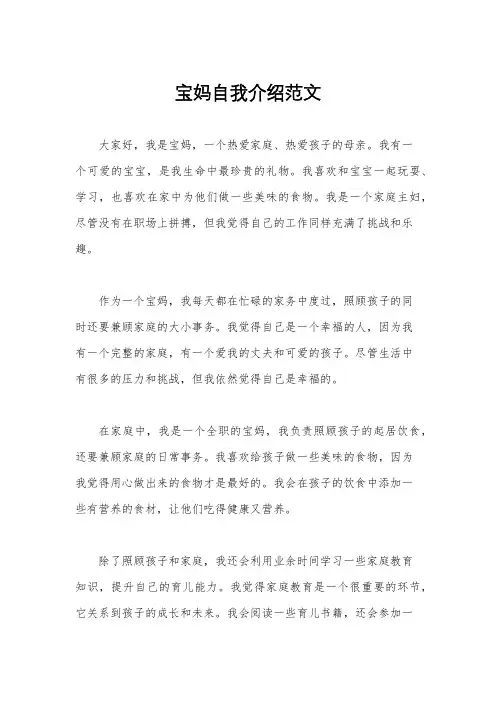 宝妈自我介绍范文

大家好，我是宝妈，一个热爱家庭、热爱孩子的母亲。我有一个可爱的宝宝，是我生命中最珍贵的礼物。我喜欢和宝宝一起玩耍、学习，也喜欢在家中为他们做一些美味的食物。我是一个家庭主妇，尽管没有在职场上拼搏，但我觉得自己的工作同样充满了挑战和乐趣。

作为一个宝妈，我每天都在忙碌的家务中度过，照顾孩子的同时还要兼顾家庭的大小事务。我觉得自己是一个幸福的人，因为我有一个完整的家庭，有一个爱我的丈夫和可爱的孩子。尽管生活中有很多的压力和挑战，但我依然觉得自己是幸福的。

在家庭中，我是一个全职的宝妈，我负责照顾孩子的起居饮食，还要兼顾家庭的日常事务。我喜欢给孩子做一些美味的食物，因为我觉得用心做出来的食物才是最好的。我会在孩子的饮食中添加一些有营养的食材，让他们吃得健康又营养。

除了照顾孩子和家庭，我还会利用业余时间学习一些家庭教育知识，提升自己的育儿能力。我觉得家庭教育是一个很重要的环节，它关系到孩子的成长和未来。我会阅读一些育儿书籍，还会参加一